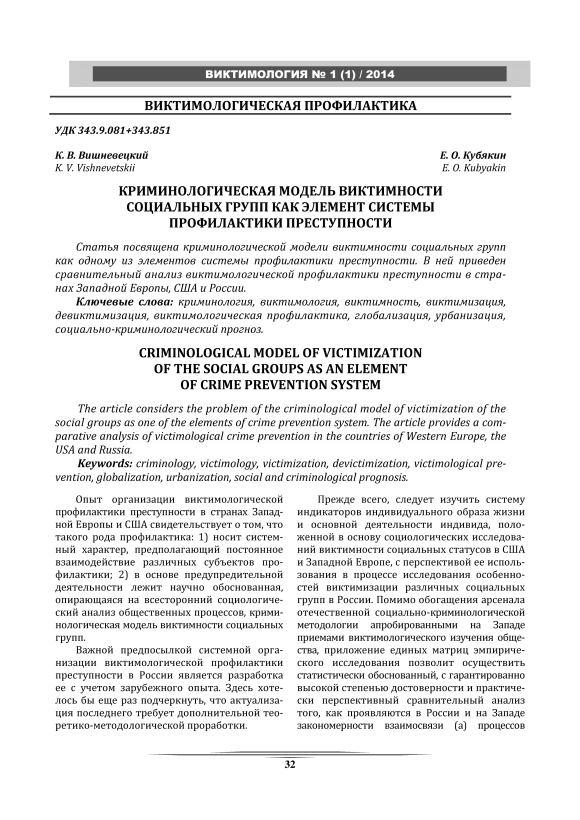 ВИКТИМОЛОГИЯ № 1 (1) / 2014

ВИКТИМОЛОГИЧЕСКАЯ ПРОФИЛАКТИКА

УДК 343.9.081+343.851

К. В. Вишневецкий
K. V. Vishnevetskii

Е. О. Кубякин
E. O. Kubyakin

КРИМИНОЛОГИЧЕСКАЯ МОДЕЛЬ ВИКТИМНОСТИ СОЦИАЛЬНЫХ ГРУПП КАК ЭЛЕМЕНТ СИСТЕМЫ ПРОФИЛАКТИКИ ПРЕСТУПНОСТИ

Статья посвящена криминологической модели виктимности социальных групп как одному из элементов системы профилактики преступности. В ней приведен сравнительный анализ виктимологической профилактики преступности в странах Западной Европы, США и России.

Ключевые слова: криминология, виктимология, виктимность, виктимизация, девиктимизация, виктимологическая профилактика, глобализация, урбанизация, социально-криминологический прогноз.

CRIMINOLOGICAL MODEL OF VICTIMIZATION OF THE SOCIAL GROUPS AS AN ELEMENT OF CRIME PREVENTION SYSTEM

The article considers the problem of the criminological model of victimization of the social groups as one of the elements of crime prevention system. The article provides a comparative analysis of victimological crime prevention in the countries of Western Europe, the USA and Russia.

Keywords: criminology, victimology, victimization, devictimization, victimological prevention, globalization, urbanization, social and criminological prognosis.

Опыт организации виктимологической профилактики преступности в странах Западной Европы и США свидетельствует о том, что такого рода профилактика: 1) носит системный характер, предполагающий постоянное взаимодействие различных субъектов профилактики; 2) в основе предупредительной деятельности лежит научно обоснованная, опирающаяся на всесторонний социологический анализ общественных процессов, криминологическая модель виктимности социальных групп.

Важной предпосылкой системной организации виктимологической профилактики преступности в России является разработка ее с учетом зарубежного опыта. Здесь хотелось бы еще раз подчеркнуть, что актуализация последнего требует дополнительной теоретико-методологической проработки.

Прежде всего, следует изучить систему индикаторов индивидуального образа жизни и основной деятельности индивида, положенной в основу социологических исследований виктимности социальных статусов в США и Западной Европе, с перспективой ее использования в процессе исследования особенностей виктимизации различных социальных групп в России. Помимо обогащения арсенала отечественной социально-криминологической методологии апробированными на Западе приемами виктимологического изучения общества, приложение единых матриц эмпирического исследования позволит осуществить статистически обоснованный, с гарантированно высокой степенью достоверности и практически перспективный сравнительный анализ того, как проявляются в России и на Западе закономерности взаимосвязи (а) процессов

32